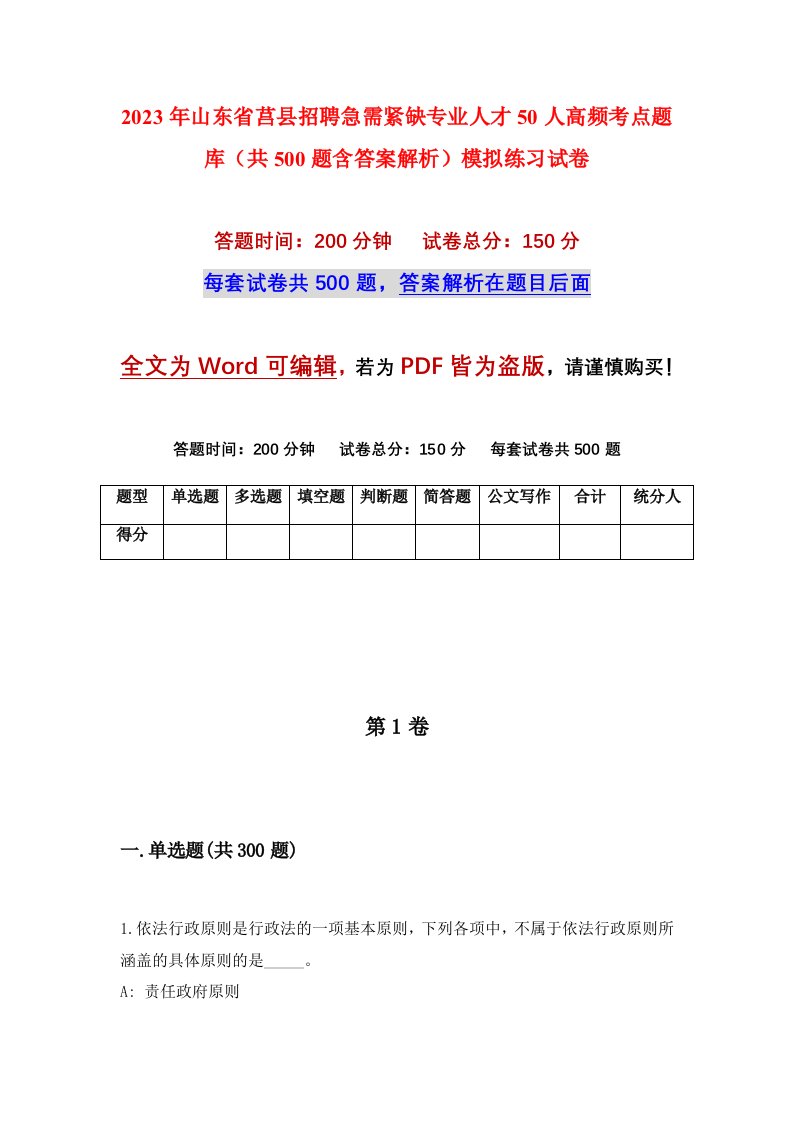 2023年山东省莒县招聘急需紧缺专业人才50人高频考点题库（共500题含答案解析）模拟练习试卷

答题时间：200分钟　　试卷总分：150分

每套试卷共500题，答案解析在题目后面

全文为Word可编辑，若为PDF皆为盗版，请谨慎购买！

答题时间：200分钟　　试卷总分：150分　　每套试卷共500题

| 题型 | 单选题 | 多选题 | 填空题 | 判断题 | 简答题 | 公文写作 | 合计 | 统分人 |
|---|---|---|---|---|---|---|---|---|
| 得分 | | | | | | | | |

第1卷

一.单选题(共300题)

1.依法行政原则是行政法的一项基本原则，下列各项中，不属于依法行政原则所涵盖的具体原则的是_____。

A: 责任政府原则